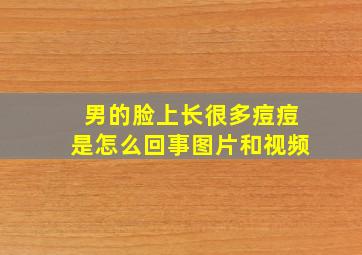 男的脸上长很多痘痘
是怎么回事图片和视频